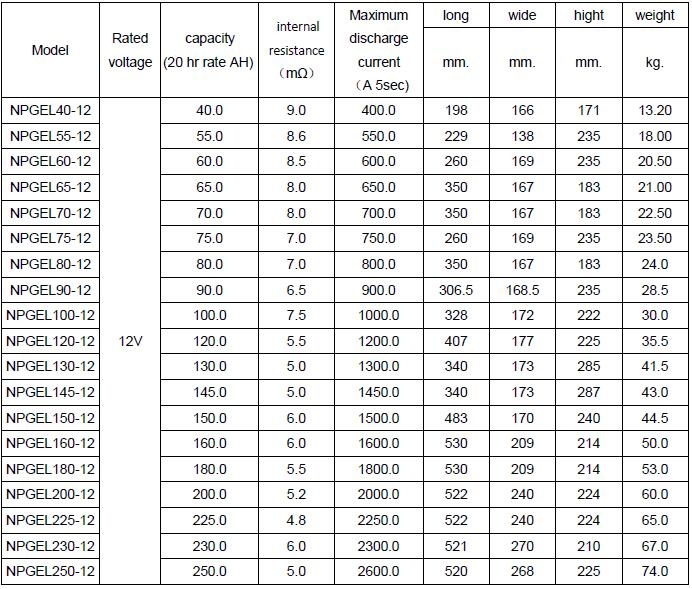 | Model | Rated voltage | capacity (20 hr rate AH) | internal resistance （mΩ） | Maximum discharge current （A 5sec) | long mm. | wide mm. | hight mm. | weight kg. |
|---|---|---|---|---|---|---|---|---|
| NPGEL40-12 | 12V | 40.0 | 9.0 | 400.0 | 198 | 166 | 171 | 13.20 |
| NPGEL55-12 | | 55.0 | 8.6 | 550.0 | 229 | 138 | 235 | 18.00 |
| NPGEL60-12 | | 60.0 | 8.5 | 600.0 | 260 | 169 | 235 | 20.50 |
| NPGEL65-12 | | 65.0 | 8.0 | 650.0 | 350 | 167 | 183 | 21.00 |
| NPGEL70-12 | | 70.0 | 8.0 | 700.0 | 350 | 167 | 183 | 22.50 |
| NPGEL75-12 | | 75.0 | 7.0 | 750.0 | 260 | 169 | 235 | 23.50 |
| NPGEL80-12 | | 80.0 | 7.0 | 800.0 | 350 | 167 | 183 | 24.0 |
| NPGEL90-12 | | 90.0 | 6.5 | 900.0 | 306.5 | 168.5 | 235 | 28.5 |
| NPGEL100-12 | | 100.0 | 7.5 | 1000.0 | 328 | 172 | 222 | 30.0 |
| NPGEL120-12 | | 120.0 | 5.5 | 1200.0 | 407 | 177 | 225 | 35.5 |
| NPGEL130-12 | | 130.0 | 5.0 | 1300.0 | 340 | 173 | 285 | 41.5 |
| NPGEL145-12 | | 145.0 | 5.0 | 1450.0 | 340 | 173 | 287 | 43.0 |
| NPGEL150-12 | | 150.0 | 6.0 | 1500.0 | 483 | 170 | 240 | 44.5 |
| NPGEL160-12 | | 160.0 | 6.0 | 1600.0 | 530 | 209 | 214 | 50.0 |
| NPGEL180-12 | | 180.0 | 5.5 | 1800.0 | 530 | 209 | 214 | 53.0 |
| NPGEL200-12 | | 200.0 | 5.2 | 2000.0 | 522 | 240 | 224 | 60.0 |
| NPGEL225-12 | | 225.0 | 4.8 | 2250.0 | 522 | 240 | 224 | 65.0 |
| NPGEL230-12 | | 230.0 | 6.0 | 2300.0 | 521 | 270 | 210 | 67.0 |
| NPGEL250-12 | | 250.0 | 5.0 | 2600.0 | 520 | 268 | 225 | 74.0 |